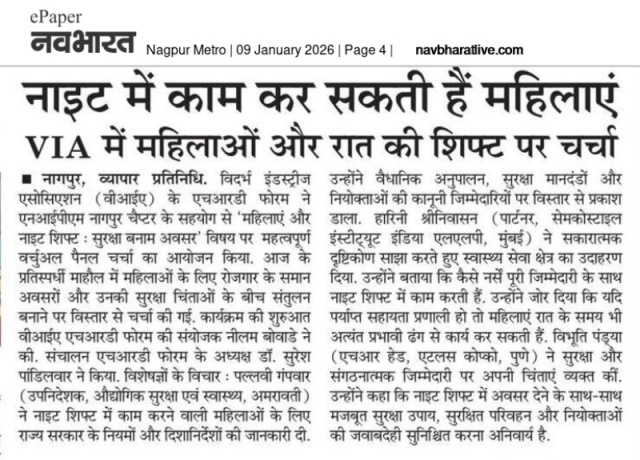 ePaper
नवभारत Nagpur Metro | 09 January 2026 | Page 4 | navbharatlive.com

नाइट में काम कर सकती हैं महिलाएं

VIA में महिलाओं और रात की शिफ्ट पर चर्चा

■ नागपुर, व्यापार प्रतिनिधि. विदर्भ इंडस्ट्रीज एसोसिएशन (वीआईए) के एचआरडी फोरम ने एनआईपीएम नागपुर चैप्टर के सहयोग से 'महिलाएं और नाइट शिफ्ट : सुरक्षा बनाम अवसर' विषय पर महत्वपूर्ण वर्चुअल पैनल चर्चा का आयोजन किया. आज के प्रतिस्पर्धी माहौल में महिलाओं के लिए रोजगार के समान अवसरों और उनकी सुरक्षा चिंताओं के बीच संतुलन बनाने पर विस्तार से चर्चा की गई. कार्यक्रम की शुरुआत वीआईए एचआरडी फोरम की संयोजक नीलम बोवाडे ने की. संचालन एचआरडी फोरम के अध्यक्ष डॉ. सुरेश पांडिलवार ने किया. विशेषज्ञों के विचार : पल्लवी गंपवार (उपनिदेशक, औद्योगिक सुरक्षा एवं स्वास्थ्य, अमरावती) ने नाइट शिफ्ट में काम करने वाली महिलाओं के लिए राज्य सरकार के नियमों और दिशानिर्देशों की जानकारी दी. उन्होंने वैधानिक अनुपालन, सुरक्षा मानदंडों और नियोक्ताओं की कानूनी जिम्मेदारियों पर विस्तार से प्रकाश डाला. हारिनी श्रीनिवासन (पार्टनर, सेमकोस्टाइल इंस्टीट्यूट इंडिया एलएलपी, मुंबई) ने सकारात्मक दृष्टिकोण साझा करते हुए स्वास्थ्य सेवा क्षेत्र का उदाहरण दिया. उन्होंने बताया कि कैसे नर्सें पूरी जिम्मेदारी के साथ नाइट शिफ्ट में काम करती हैं. उन्होंने जोर दिया कि यदि पर्याप्त सहायता प्रणाली हो तो महिलाएं रात के समय भी अत्यंत प्रभावी ढंग से कार्य कर सकती हैं. विभूति पंड्या (एचआर हेड, एटलस कोप्को, पुणे) ने सुरक्षा और संगठनात्मक जिम्मेदारी पर अपनी चिंताएं व्यक्त कीं. उन्होंने कहा कि नाइट शिफ्ट में अवसर देने के साथ-साथ मजबूत सुरक्षा उपाय, सुरक्षित परिवहन और नियोक्ताओं की जवाबदेही सुनिश्चित करना अनिवार्य है.